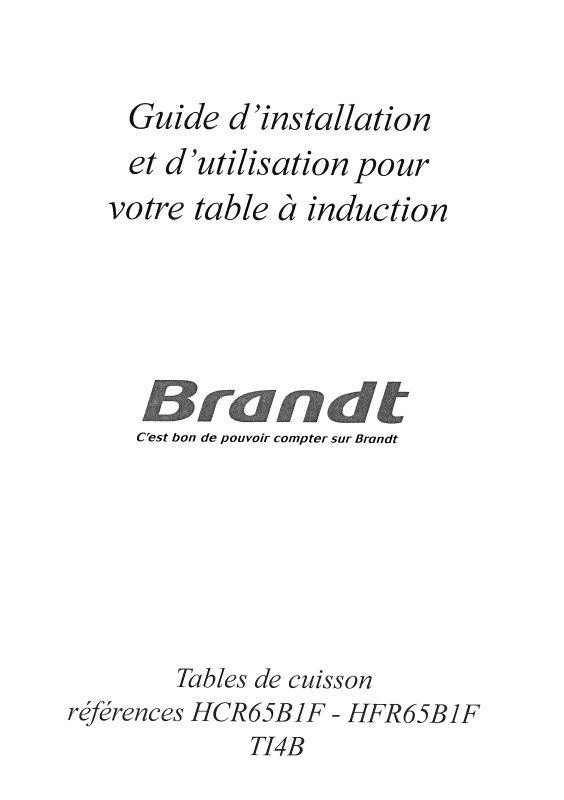 Guide d'installation et d'utilisation pour votre table à induction

Brandt

C'est bon de pouvoir compter sur Brandt

Tables de cuisson références HCR65B1F - HFR65B1F TI4B